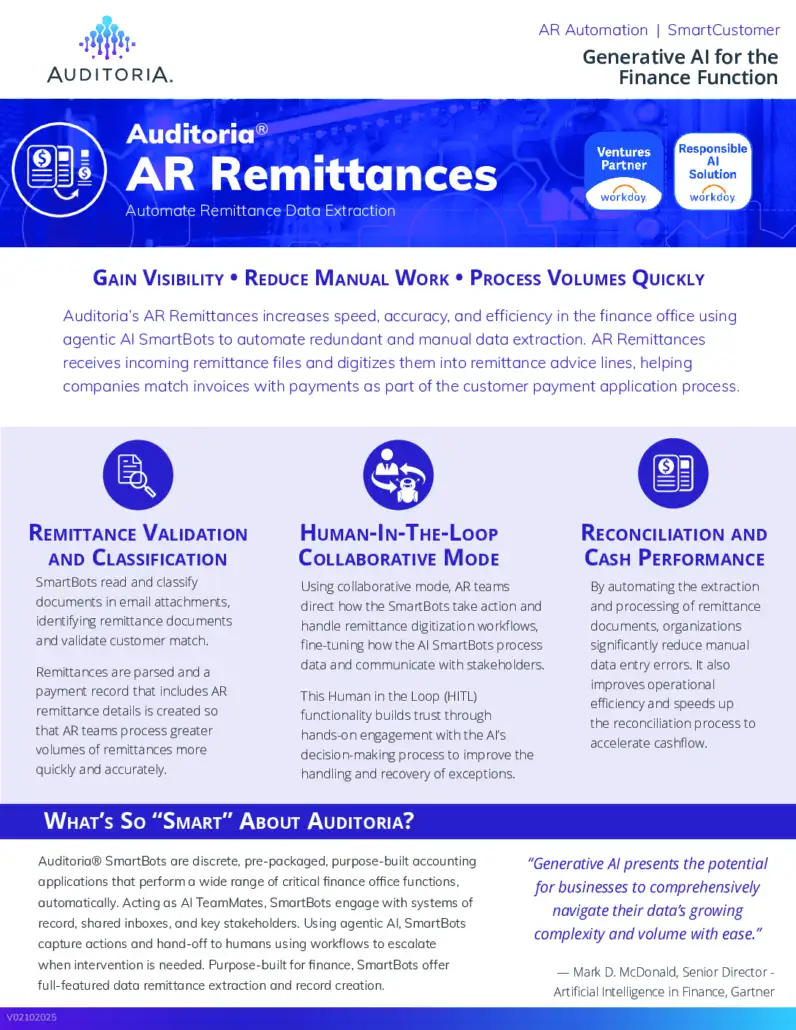 AUDITORIA.

AR Automation | SmartCustomer

Generative AI for the Finance Function

Auditoria®
AR Remittances
Automate Remittance Data Extraction

Ventures Partner workday.

Responsible AI Solution workday.

GAIN VISIBILITY • REDUCE MANUAL WORK • PROCESS VOLUMES QUICKLY

Auditoria's AR Remittances increases speed, accuracy, and efficiency in the finance office using agentic AI SmartBots to automate redundant and manual data extraction. AR Remittances receives incoming remittance files and digitizes them into remittance advice lines, helping companies match invoices with payments as part of the customer payment application process.

REMITTANCE VALIDATION AND CLASSIFICATION

SmartBots read and classify documents in email attachments, identifying remittance documents and validate customer match.

Remittances are parsed and a payment record that includes AR remittance details is created so that AR teams process greater volumes of remittances more quickly and accurately.

HUMAN-IN-THE-LOOP COLLABORATIVE MODE

Using collaborative mode, AR teams direct how the SmartBots take action and handle remittance digitization workflows, fine-tuning how the AI SmartBots process data and communicate with stakeholders.

This Human in the Loop (HITL) functionality builds trust through hands-on engagement with the AI's decision-making process to improve the handling and recovery of exceptions.

RECONCILIATION AND CASH PERFORMANCE

By automating the extraction and processing of remittance documents, organizations significantly reduce manual data entry errors. It also improves operational efficiency and speeds up the reconciliation process to accelerate cashflow.

WHAT'S SO "SMART" ABOUT AUDITORIA?

Auditoria® SmartBots are discrete, pre-packaged, purpose-built accounting applications that perform a wide range of critical finance office functions, automatically. Acting as AI TeamMates, SmartBots engage with systems of record, shared inboxes, and key stakeholders. Using agentic AI, SmartBots capture actions and hand-off to humans using workflows to escalate when intervention is needed. Purpose-built for finance, SmartBots offer full-featured data remittance extraction and record creation.

"Generative AI presents the potential for businesses to comprehensively navigate their data's growing complexity and volume with ease."

— Mark D. McDonald, Senior Director - Artificial Intelligence in Finance, Gartner

V02102025